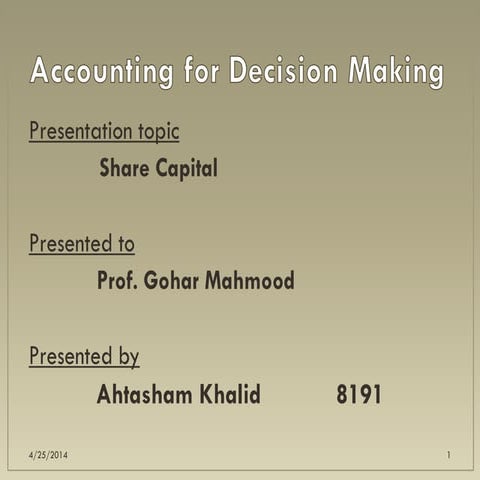 Accounting for Decision Making

Presentation topic

Share Capital

Presented to

Prof. Gohar Mahmood

Presented by

Ahtasham Khalid 8191

4/25/2014

1